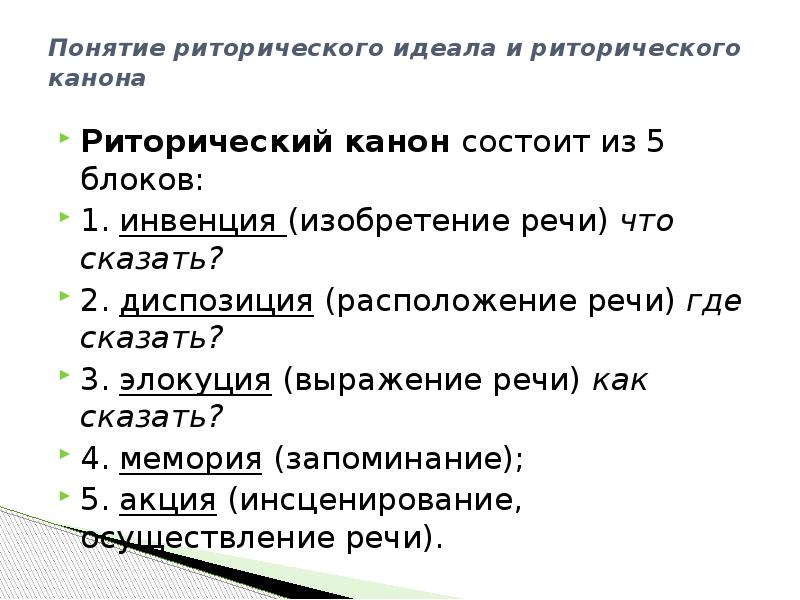 Понятие риторического идеала и риторического канона

Риторический канон состоит из 5 блоков:

1. инвенция (изобретение речи) что сказать?

2. диспозиция (расположение речи) где сказать?

3. элокуция (выражение речи) как сказать?

4. мемория (запоминание);

5. акция (инсценирование, осуществление речи).